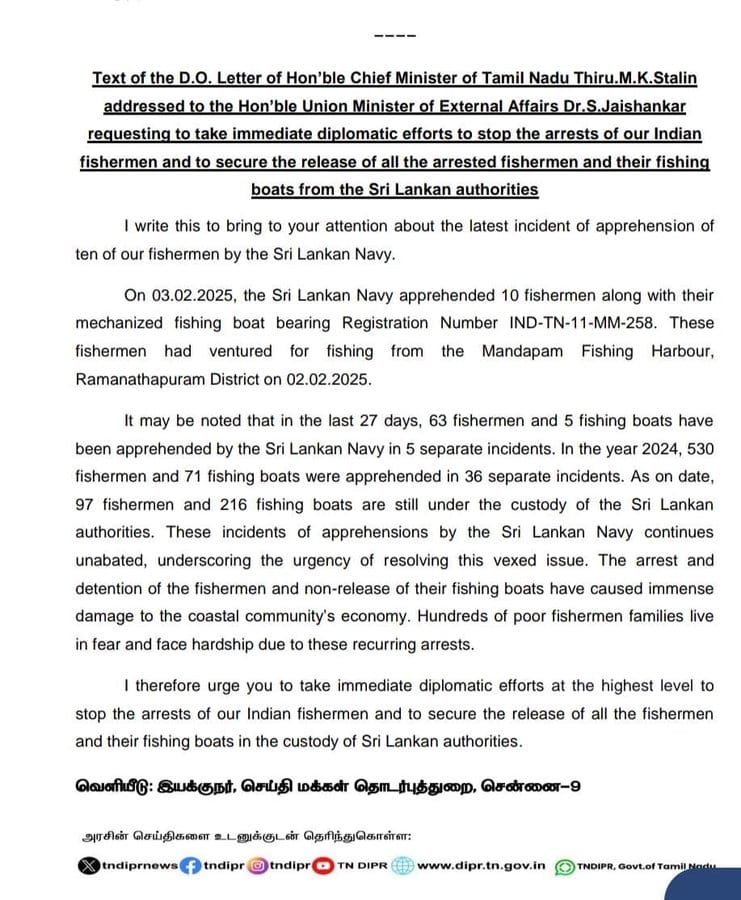 ----

Text of the D.O. Letter of Hon'ble Chief Minister of Tamil Nadu Thiru.M.K.Stalin addressed to the Hon'ble Union Minister of External Affairs Dr.S.Jaishankar requesting to take immediate diplomatic efforts to stop the arrests of our Indian fishermen and to secure the release of all the arrested fishermen and their fishing boats from the Sri Lankan authorities

I write this to bring to your attention about the latest incident of apprehension of ten of our fishermen by the Sri Lankan Navy.

On 03.02.2025, the Sri Lankan Navy apprehended 10 fishermen along with their mechanized fishing boat bearing Registration Number IND-TN-11-MM-258. These fishermen had ventured for fishing from the Mandapam Fishing Harbour, Ramanathapuram District on 02.02.2025.

It may be noted that in the last 27 days, 63 fishermen and 5 fishing boats have been apprehended by the Sri Lankan Navy in 5 separate incidents. In the year 2024, 530 fishermen and 71 fishing boats were apprehended in 36 separate incidents. As on date, 97 fishermen and 216 fishing boats are still under the custody of the Sri Lankan authorities. These incidents of apprehensions by the Sri Lankan Navy continues unabated, underscoring the urgency of resolving this vexed issue. The arrest and detention of the fishermen and non-release of their fishing boats have caused immense damage to the coastal community's economy. Hundreds of poor fishermen families live in fear and face hardship due to these recurring arrests.

I therefore urge you to take immediate diplomatic efforts at the highest level to stop the arrests of our Indian fishermen and to secure the release of all the fishermen and their fishing boats in the custody of Sri Lankan authorities.

வெளியீடு: இயக்குநர், செய்தி மக்கள் தொடர்புத்துறை, சென்னை-9

அரசின் செய்திகளை உடனுக்குடன் தெரிந்துகொள்ள:

tndiprnews tndipr tndipr TN DIPR www.dipr.tn.gov.in TNDIPR, Govt.of Tamil Nadu